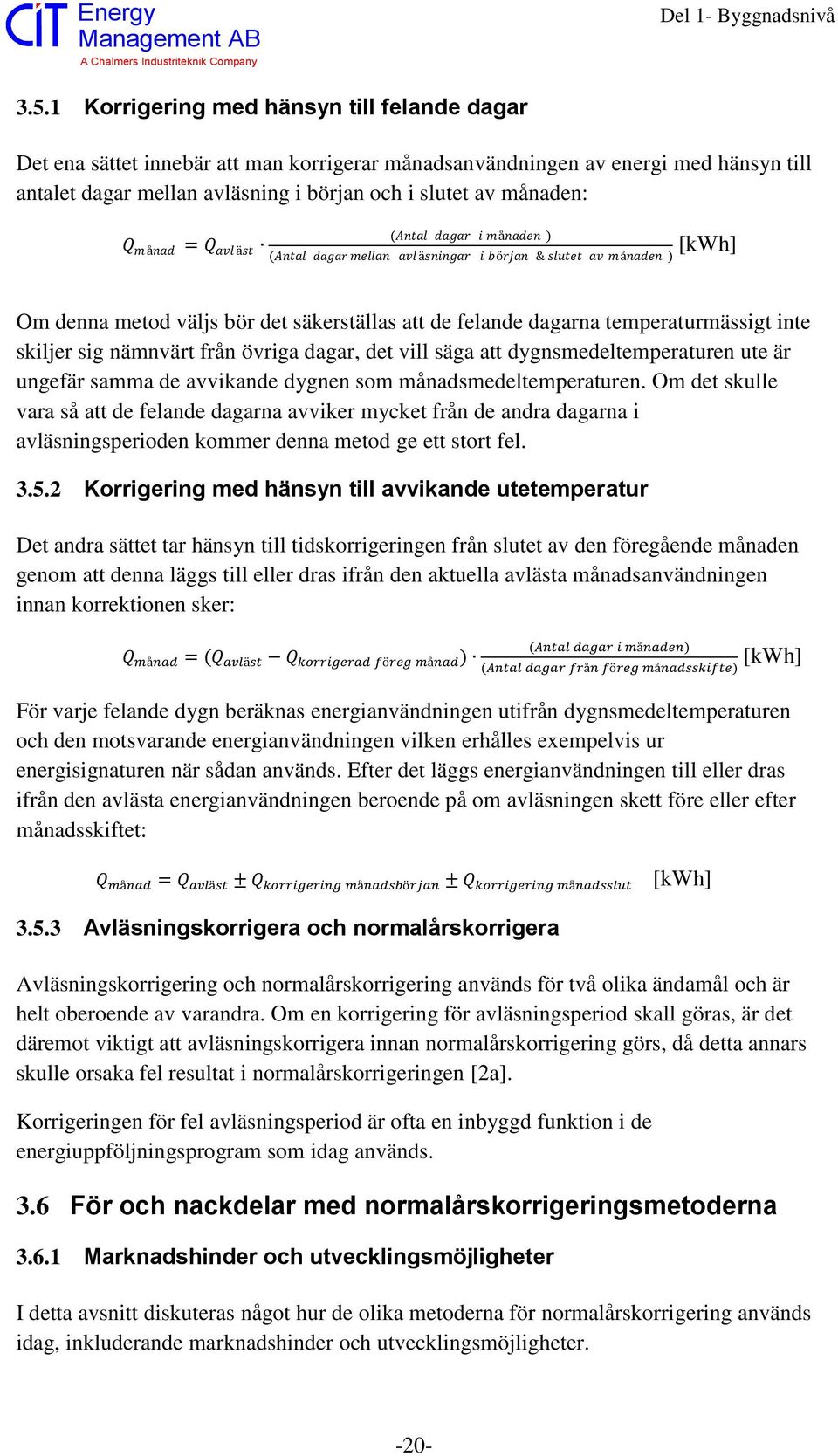 CIT Energy Management AB
A Chalmers Industriteknik Company

Del 1- Byggnadsnivå

3.5.1 Korrigering med hänsyn till felande dagar

Det ena sättet innebär att man korrigerar månadsanvändningen av energi med hänsyn till antalet dagar mellan avläsning i början och i slutet av månaden:

$Q_{månad} = Q_{avläst} \cdot \frac{(Antal\ dagar\ i\ månaden)}{(Antal\ dagar\ mellan\ avläsningar\ i\ början\ \&\ slutet\ av\ månaden)}$ [kWh]

Om denna metod väljs bör det säkerställas att de felande dagarna temperaturmässigt inte skiljer sig nämnvärt från övriga dagar, det vill säga att dygnsmedeltemperaturen ute är ungefär samma de avvikande dygnen som månadsmedeltemperaturen. Om det skulle vara så att de felande dagarna avviker mycket från de andra dagarna i avläsningsperioden kommer denna metod ge ett stort fel.

3.5.2 Korrigering med hänsyn till avvikande utetemperatur

Det andra sättet tar hänsyn till tidskorrigeringen från slutet av den föregående månaden genom att denna läggs till eller dras ifrån den aktuella avlästa månadsanvändningen innan korrektionen sker:

$Q_{månad} = (Q_{avläst} - Q_{korrigerad\ föreg\ månad}) \cdot \frac{(Antal\ dagar\ i\ månaden)}{(Antal\ dagar\ från\ föreg\ månadsskifte)}$ [kWh]

För varje felande dygn beräknas energianvändningen utifrån dygnsmedeltemperaturen och den motsvarande energianvändningen vilken erhålles exempelvis ur energisignaturen när sådan används. Efter det läggs energianvändningen till eller dras ifrån den avlästa energianvändningen beroende på om avläsningen skett före eller efter månadsskiftet:

$Q_{månad} = Q_{avläst} \pm Q_{korrigering\ månadsbörjan} \pm Q_{korrigering\ månadsslut}$ [kWh]

3.5.3 Avläsningskorrigera och normalårskorrigera

Avläsningskorrigering och normalårskorrigering används för två olika ändamål och är helt oberoende av varandra. Om en korrigering för avläsningsperiod skall göras, är det däremot viktigt att avläsningskorrigera innan normalårskorrigering görs, då detta annars skulle orsaka fel resultat i normalårskorrigeringen [2a].

Korrigeringen för fel avläsningsperiod är ofta en inbyggd funktion i de energiuppföljningsprogram som idag används.

3.6 För och nackdelar med normalårskorrigeringsmetoderna

3.6.1 Marknadshinder och utvecklingsmöjligheter

I detta avsnitt diskuteras något hur de olika metoderna för normalårskorrigering används idag, inkluderande marknadshinder och utvecklingsmöjligheter.

-20-